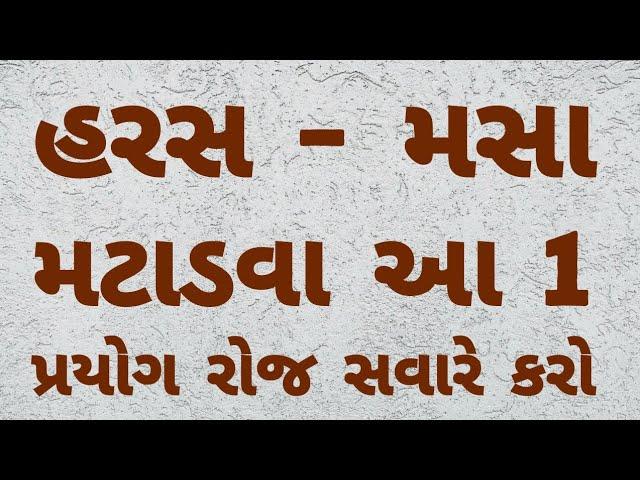 હરસ - મસા
મટાડવા આ 1
પ્રયોગ રોજ સવારે કરો